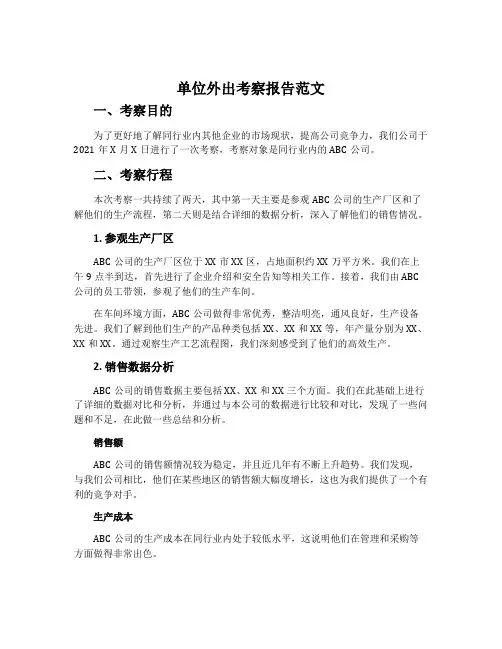 单位外出考察报告范文

一、考察目的

为了更好地了解同行业内其他企业的市场现状，提高公司竞争力，我们公司于2021年X月X日进行了一次考察，考察对象是同行业内的ABC公司。

二、考察行程

本次考察一共持续了两天，其中第一天主要是参观ABC公司的生产厂区和了解他们的生产流程，第二天则是结合详细的数据分析，深入了解他们的销售情况。

1. 参观生产厂区

ABC公司的生产厂区位于XX市XX区，占地面积约XX万平方米。我们在上午9点半到达，首先进行了企业介绍和安全告知等相关工作。接着，我们由ABC公司的员工带领，参观了他们的生产车间。

在车间环境方面，ABC公司做得非常优秀，整洁明亮，通风良好，生产设备先进。我们了解到他们生产的产品种类包括XX、XX和XX等，年产量分别为XX、XX和XX。通过观察生产工艺流程图，我们深刻感受到了他们的高效生产。

2. 销售数据分析

ABC公司的销售数据主要包括XX、XX和XX三个方面。我们在此基础上进行了详细的数据对比和分析，并通过与本公司的数据进行比较和对比，发现了一些问题和不足，在此做一些总结和分析。

销售额

ABC公司的销售额情况较为稳定，并且近几年有不断上升趋势。我们发现，与我们公司相比，他们在某些地区的销售额大幅度增长，这也为我们提供了一个有利的竞争对手。

生产成本

ABC公司的生产成本在同行业内处于较低水平，这说明他们在管理和采购等方面做得非常出色。